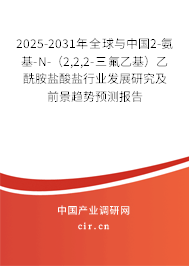 2025-2031年全球与中国2-氨基-N-（2,2,2-三氟乙基）乙酰胺盐酸盐行业发展研究及前景趋势预测报告

中国产业调研网

cir.cn